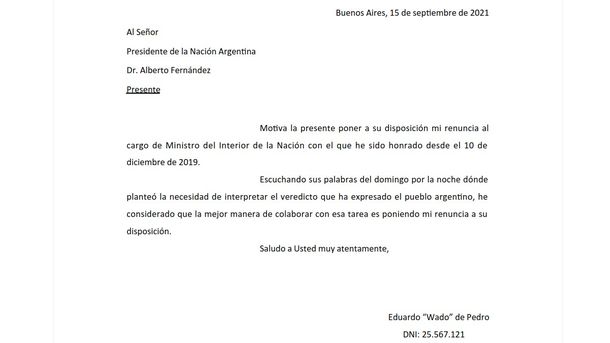 Buenos Aires, 15 de septiembre de 2021

Al Señor

Presidente de la Nación Argentina

Dr. Alberto Fernández

Presente

Motiva la presente poner a su disposición mi renuncia al cargo de Ministro del Interior de la Nación con el que he sido honrado desde el 10 de diciembre de 2019.

Escuchando sus palabras del domingo por la noche dónde planteó la necesidad de interpretar el veredicto que ha expresado el pueblo argentino, he considerado que la mejor manera de colaborar con esa tarea es poniendo mi renuncia a su disposición.

Saludo a Usted muy atentamente,

Eduardo "Wado" de Pedro

DNI: 25.567.121